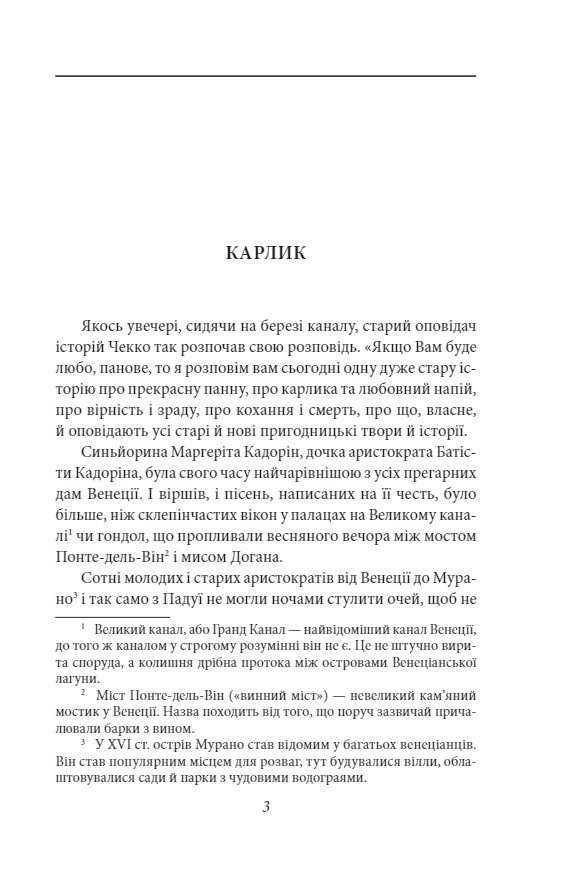 КАРЛИК

Якось увечері, сидячи на березі каналу, старий оповідач історій Чекко так розпочав свою розповідь. «Якщо Вам буде любо, панове, то я розповім вам сьогодні одну дуже стару історію про прекрасну панну, про карлика та любовний напій, про вірність і зраду, про кохання і смерть, про що, власне, й оповідають усі старі й нові пригодницькі твори й історії.

Синьйорина Маргеріта Кадорін, дочка аристократа Батісти Кадоріна, була свого часу найчарівнішою з усіх прегарних дам Венеції. І віршів, і пісень, написаних на її честь, було більше, ніж склепінчастих вікон у палацах на Великому каналі$^1$ чи гондол, що пропливали весняного вечора між мостом Понте-дель-Він$^2$ і мисом Догана.

Сотні молодих і старих аристократів від Венеції до Мурано$^3$ і так само з Падуї не могли ночами стулити очей, щоб не

$^1$ Великий канал, або Гранд Канал — найвідоміший канал Венеції, до того ж каналом у строгому розумінні він не є. Це не штучно вирита споруда, а колишня дрібна протока між островами Венеціанської лагуни.

$^2$ Міст Понте-дель-Він («винний міст») — невеликий кам'яний мостик у Венеції. Назва походить від того, що поруч зазвичай причалювали барки з вином.

$^3$ У XVI ст. острів Мурано став відомим у багатьох венеціанців. Він став популярним місцем для розваг, тут будувалися вілли, облаштовувалися сади й парки з чудовими водограями.

3